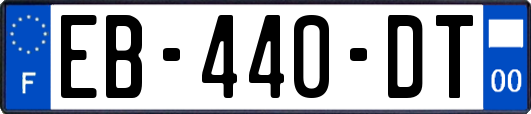 F
EB-440-DT
00